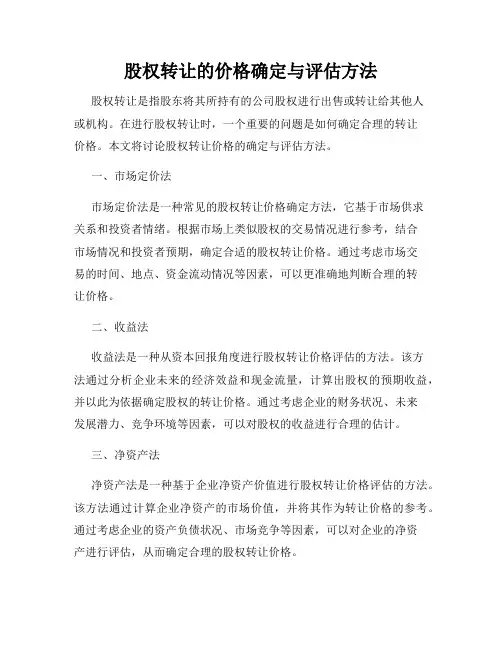 股权转让的价格确定与评估方法

股权转让是指股东将其所持有的公司股权进行出售或转让给其他人或机构。在进行股权转让时，一个重要的问题是如何确定合理的转让价格。本文将讨论股权转让价格的确定与评估方法。

一、市场定价法

市场定价法是一种常见的股权转让价格确定方法，它基于市场供求关系和投资者情绪。根据市场上类似股权的交易情况进行参考，结合市场情况和投资者预期，确定合适的股权转让价格。通过考虑市场交易的时间、地点、资金流动情况等因素，可以更准确地判断合理的转让价格。

二、收益法

收益法是一种从资本回报角度进行股权转让价格评估的方法。该方法通过分析企业未来的经济效益和现金流量，计算出股权的预期收益，并以此为依据确定股权的转让价格。通过考虑企业的财务状况、未来发展潜力、竞争环境等因素，可以对股权的收益进行合理的估计。

三、净资产法

净资产法是一种基于企业净资产价值进行股权转让价格评估的方法。该方法通过计算企业净资产的市场价值，并将其作为转让价格的参考。通过考虑企业的资产负债状况、市场竞争等因素，可以对企业的净资产进行评估，从而确定合理的股权转让价格。